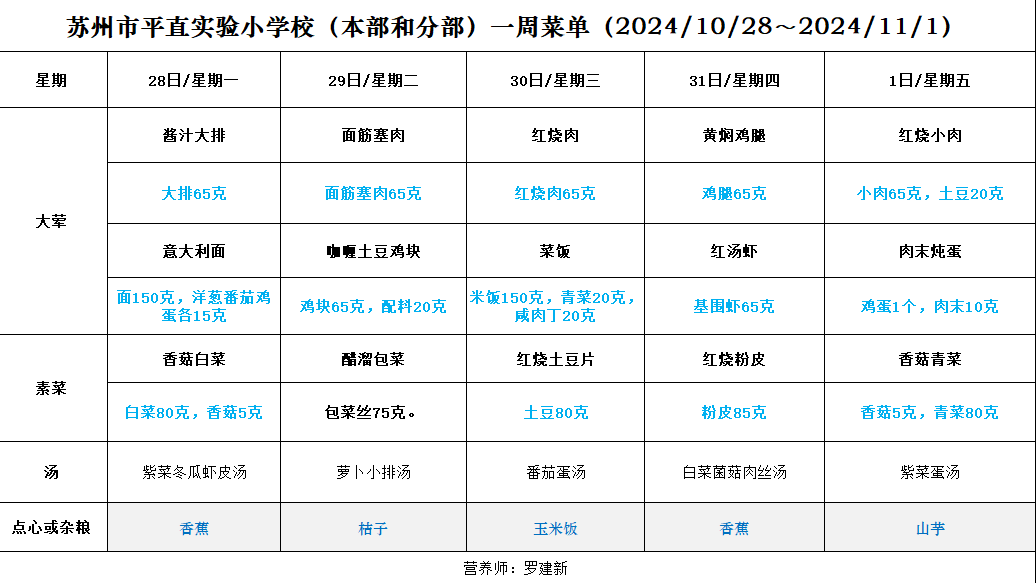 苏州市平直实验小学校（本部和分部）一周菜单（2024/10/28～2024/11/1）

| 星期 | 28日/星期一 | 29日/星期二 | 30日/星期三 | 31日/星期四 | 1日/星期五 |
|---|---|---|---|---|---|
| 大荤 | 酱汁大排 | 面筋塞肉 | 红烧肉 | 黄焖鸡腿 | 红烧小肉 |
| | 大排65克 | 面筋塞肉65克 | 红烧肉65克 | 鸡腿65克 | 小肉65克，土豆20克 |
| | 意大利面 | 咖喱土豆鸡块 | 菜饭 | 红汤虾 | 肉末炖蛋 |
| | 面150克，洋葱番茄鸡蛋各15克 | 鸡块65克，配料20克 | 米饭150克，青菜20克，咸肉丁20克 | 基围虾65克 | 鸡蛋1个，肉末10克 |
| 素菜 | 香菇白菜 | 醋溜包菜 | 红烧土豆片 | 红烧粉皮 | 香菇青菜 |
| | 白菜80克，香菇5克 | 包菜丝75克。 | 土豆80克 | 粉皮85克 | 香菇5克，青菜80克 |
| 汤 | 紫菜冬瓜虾皮汤 | 萝卜小排汤 | 番茄蛋汤 | 白菜菌菇肉丝汤 | 紫菜蛋汤 |
| 点心或杂粮 | 香蕉 | 桔子 | 玉米饭 | 香蕉 | 山芋 |

营养师：罗建新